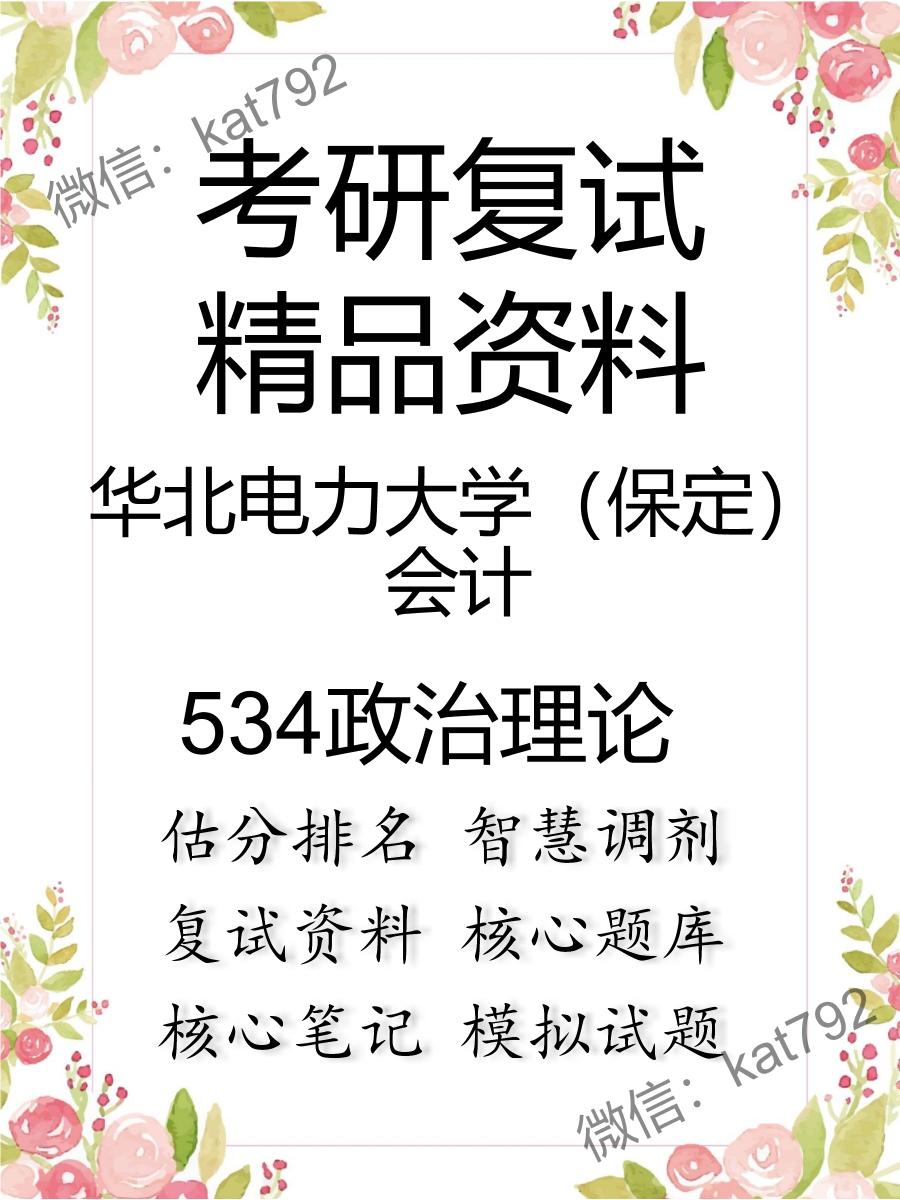 微信：kat792

考研复试
精品资料

华北电力大学（保定）
会计

534政治理论

估分排名 智慧调剂
复试资料 核心题库
核心笔记 模拟试题

微信：kat792